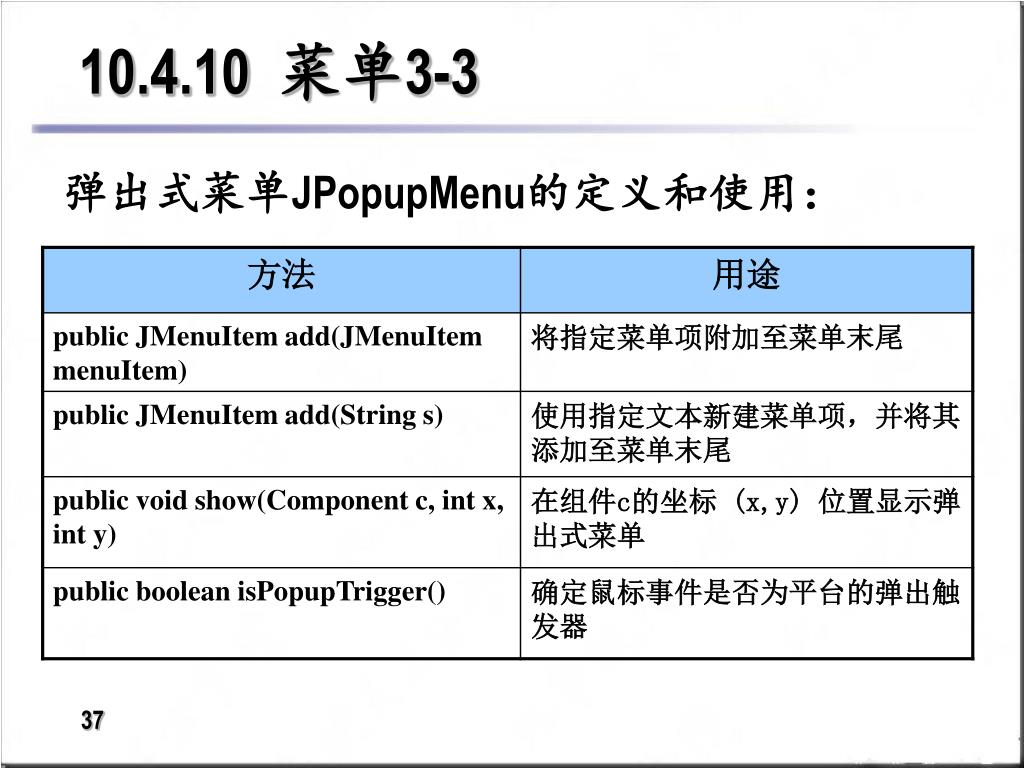 10.4.10 菜单3-3

弹出式菜单JPopupMenu的定义和使用：

| 方法 | 用途 |
|---|---|
| public JMenuItem add(JMenuItem menuItem) | 将指定菜单项附加至菜单末尾 |
| public JMenuItem add(String s) | 使用指定文本新建菜单项，并将其添加至菜单末尾 |
| public void show(Component c, int x, int y) | 在组件c的坐标（x, y）位置显示弹出式菜单 |
| public boolean isPopupTrigger() | 确定鼠标事件是否为平台的弹出触发器 |

37